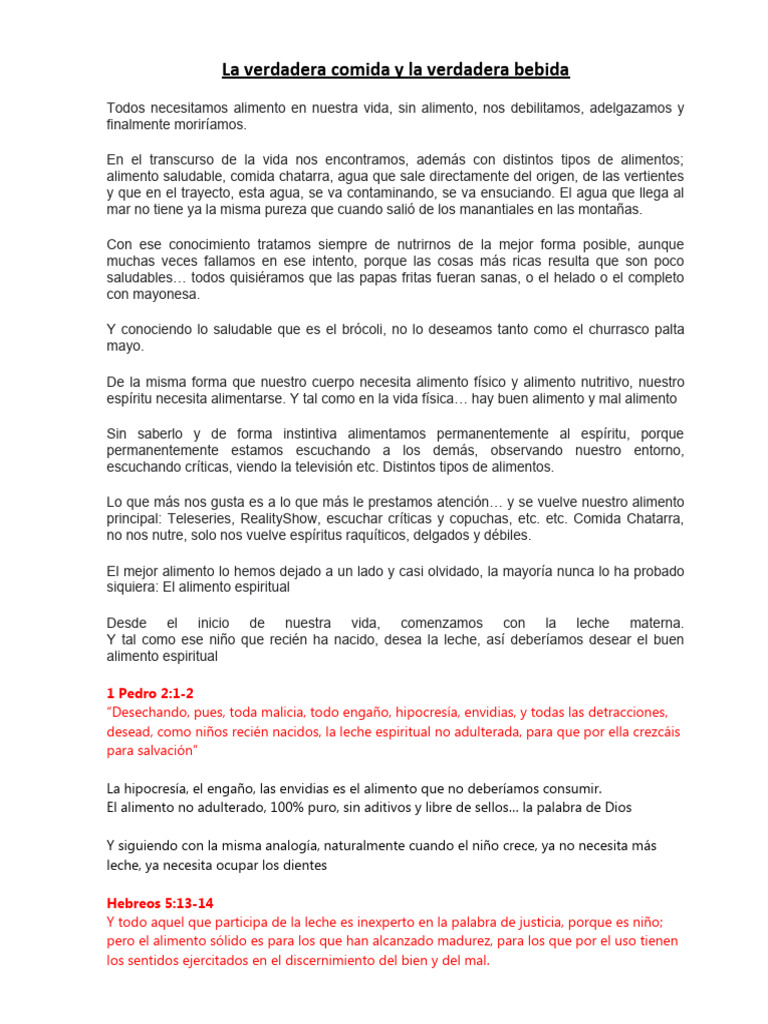 La verdadera comida y la verdadera bebida

Todos necesitamos alimento en nuestra vida, sin alimento, nos debilitamos, adelgazamos y finalmente moriríamos.

En el transcurso de la vida nos encontramos, además con distintos tipos de alimentos; alimento saludable, comida chatarra, agua que sale directamente del origen, de las vertientes y que en el trayecto, esta agua, se va contaminando, se va ensuciando. El agua que llega al mar no tiene ya la misma pureza que cuando salió de los manantiales en las montañas.

Con ese conocimiento tratamos siempre de nutrirnos de la mejor forma posible, aunque muchas veces fallamos en ese intento, porque las cosas más ricas resulta que son poco saludables… todos quisiéramos que las papas fritas fueran sanas, o el helado o el completo con mayonesa.

Y conociendo lo saludable que es el brócoli, no lo deseamos tanto como el churrasco palta mayo.

De la misma forma que nuestro cuerpo necesita alimento físico y alimento nutritivo, nuestro espíritu necesita alimentarse. Y tal como en la vida física… hay buen alimento y mal alimento

Sin saberlo y de forma instintiva alimentamos permanentemente al espíritu, porque permanentemente estamos escuchando a los demás, observando nuestro entorno, escuchando críticas, viendo la televisión etc. Distintos tipos de alimentos.

Lo que más nos gusta es a lo que más le prestamos atención… y se vuelve nuestro alimento principal: Teleseries, RealityShow, escuchar críticas y copuchas, etc. etc. Comida Chatarra, no nos nutre, solo nos vuelve espíritus raquíticos, delgados y débiles.

El mejor alimento lo hemos dejado a un lado y casi olvidado, la mayoría nunca lo ha probado siquiera: El alimento espiritual

Desde el inicio de nuestra vida, comenzamos con la leche materna.
Y tal como ese niño que recién ha nacido, desea la leche, así deberíamos desear el buen alimento espiritual

1 Pedro 2:1-2
“Desechando, pues, toda malicia, todo engaño, hipocresía, envidias, y todas las detracciones, desead, como niños recién nacidos, la leche espiritual no adulterada, para que por ella crezcáis para salvación”

La hipocresía, el engaño, las envidias es el alimento que no deberíamos consumir.
El alimento no adulterado, 100% puro, sin aditivos y libre de sellos… la palabra de Dios

Y siguiendo con la misma analogía, naturalmente cuando el niño crece, ya no necesita más leche, ya necesita ocupar los dientes

Hebreos 5:13-14
Y todo aquel que participa de la leche es inexperto en la palabra de justicia, porque es niño; pero el alimento sólido es para los que han alcanzado madurez, para los que por el uso tienen los sentidos ejercitados en el discernimiento del bien y del mal.